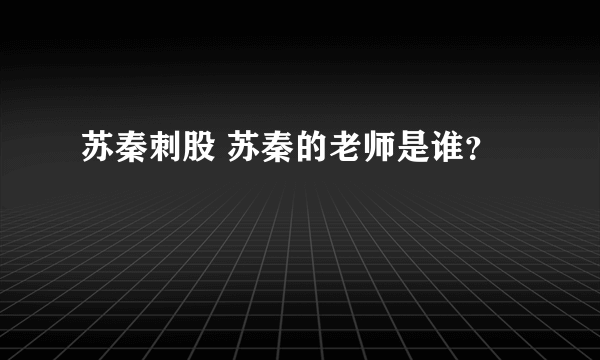 苏秦刺股 苏秦的老师是谁？